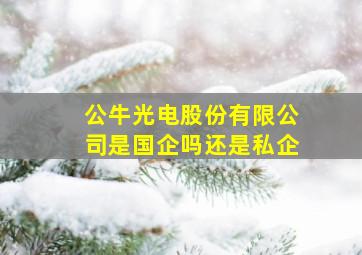 公牛光电股份有限公司是国企吗还是私企